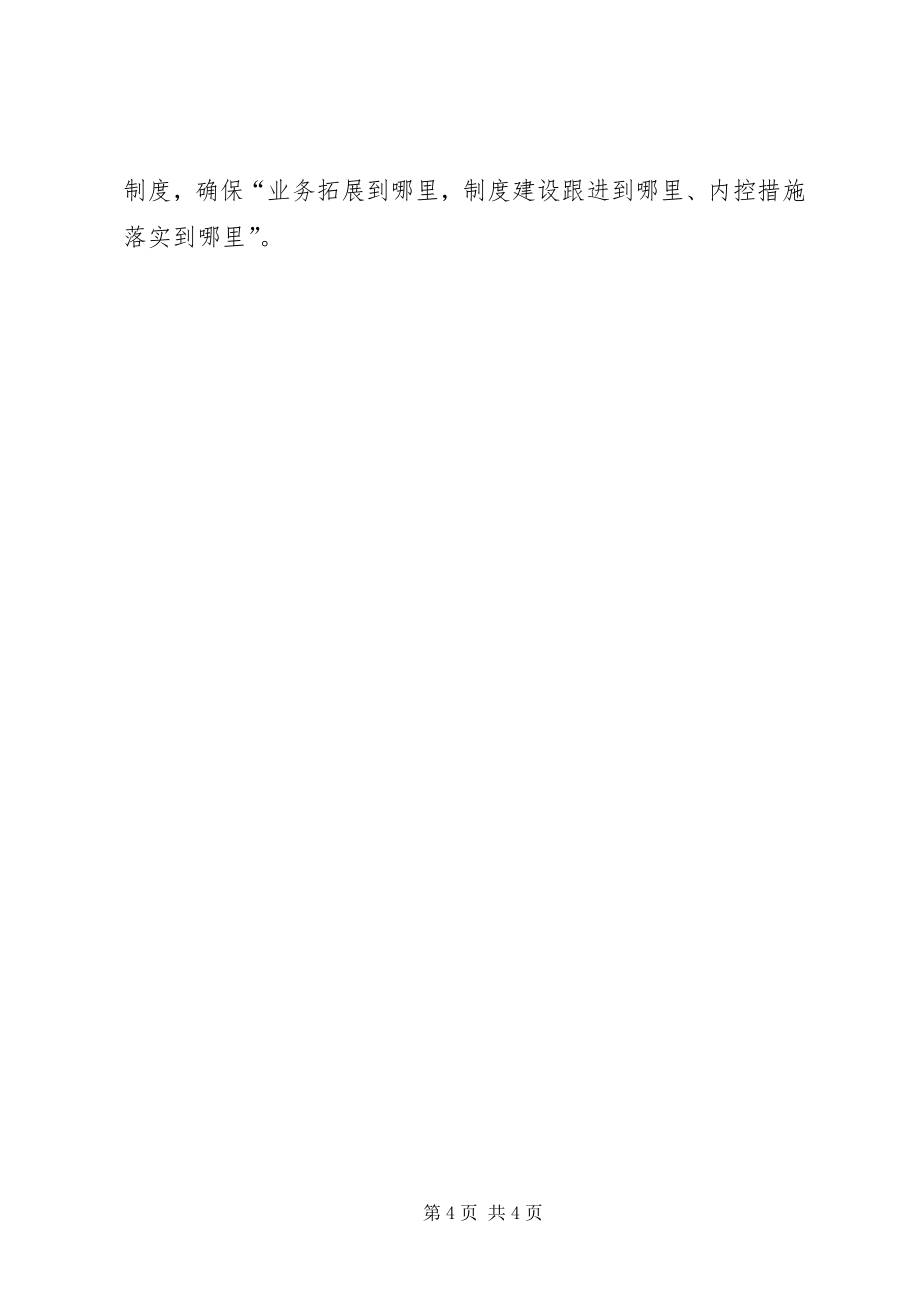 制度，确保“业务拓展到哪里，制度建设跟进到哪里、内控措施落实到哪里”。

第 4 页 共 4 页